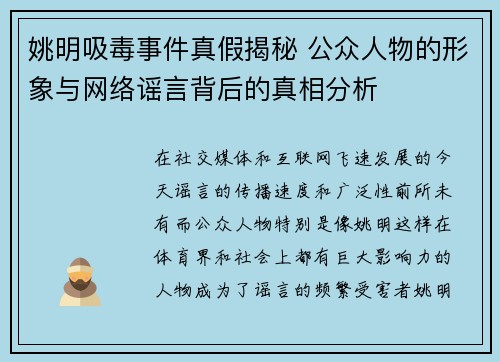 姚明吸毒事件真假揭秘 公众人物的形象与网络谣言背后的真相分析

在社交媒体和互联网飞速发展的今天谣言的传播速度和广泛性前所未有而公众人物特别是像姚明这样在体育界和社会上都有巨大影响力的人物成为了谣言的频繁受害者姚明